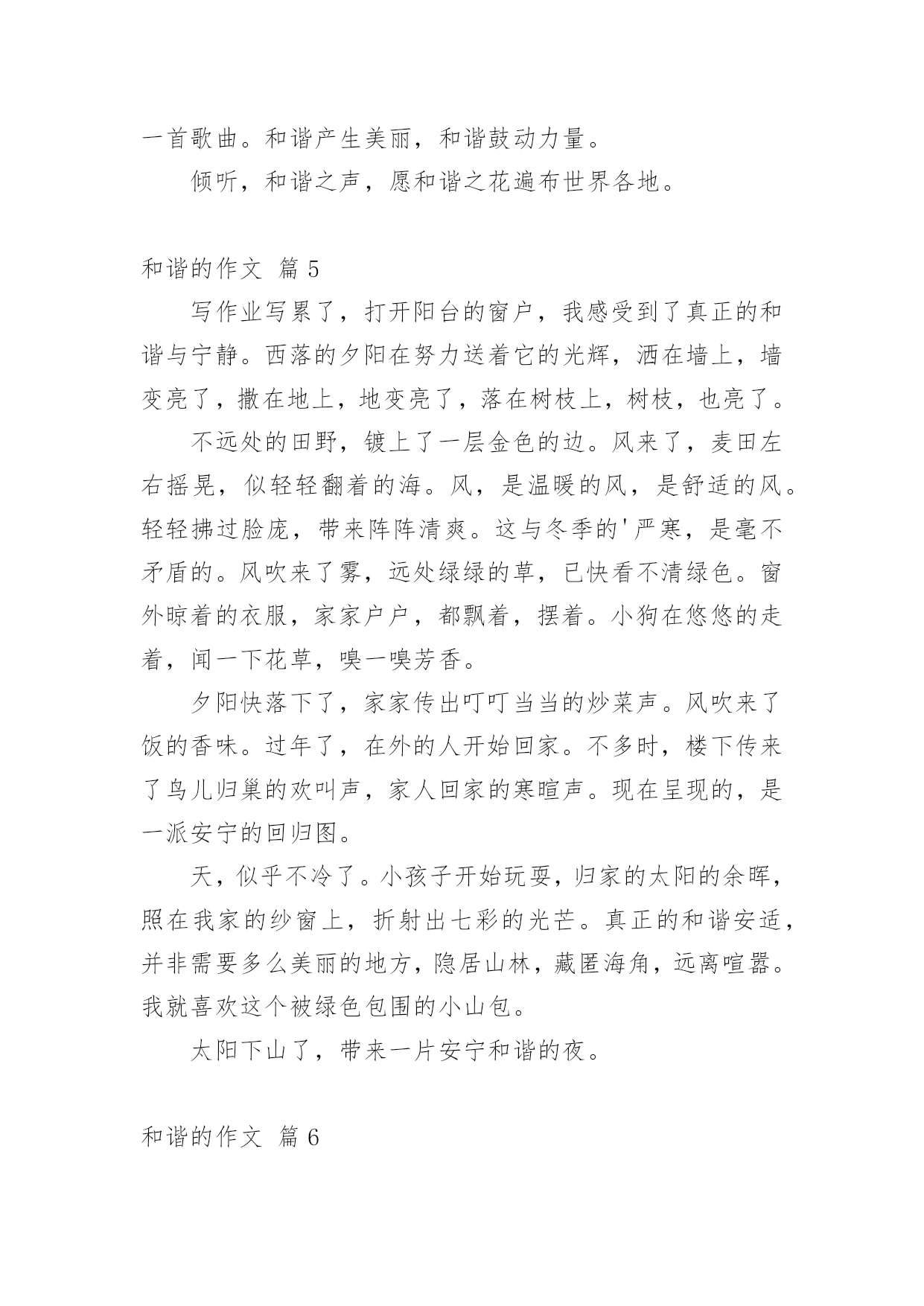 一首歌曲。和谐产生美丽，和谐鼓动力量。

倾听，和谐之声，愿和谐之花遍布世界各地。

和谐的作文 篇 5

写作业写累了，打开阳台的窗户，我感受到了真正的和谐与宁静。西落的夕阳在努力送着它的光辉，洒在墙上，墙变亮了，撒在地上，地变亮了，落在树枝上，树枝，也亮了。

不远处的田野，镀上了一层金色的边。风来了，麦田左右摇晃，似轻轻翻着的海。风，是温暖的风，是舒适的风。轻轻拂过脸庞，带来阵阵清爽。这与冬季的'严寒，是毫不矛盾的。风吹来了雾，远处绿绿的草，已快看不清绿色。窗外晾着的衣服，家家户户，都飘着，摆着。小狗在悠悠的走着，闻一下花草，嗅一嗅芳香。

夕阳快落下了，家家传出叮叮当当的炒菜声。风吹来了饭的香味。过年了，在外的人开始回家。不多时，楼下传来了鸟儿归巢的欢叫声，家人回家的寒暄声。现在呈现的，是一派安宁的回归图。

天，似乎不冷了。小孩子开始玩耍，归家的太阳的余晖，照在我家的纱窗上，折射出七彩的光芒。真正的和谐安适，并非需要多么美丽的地方，隐居山林，藏匿海角，远离喧嚣。我就喜欢这个被绿色包围的小山包。

太阳下山了，带来一片安宁和谐的夜。

和谐的作文 篇 6